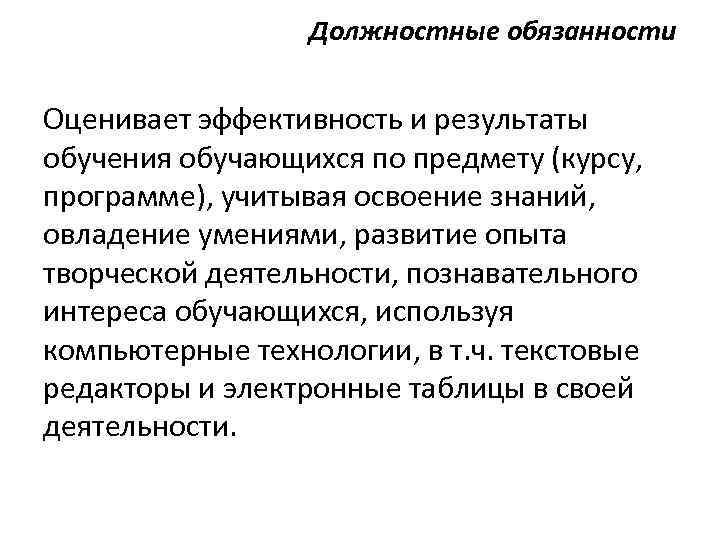 Должностные обязанности

Оценивает эффективность и результаты обучения обучающихся по предмету (курсу, программе), учитывая освоение знаний, овладение умениями, развитие опыта творческой деятельности, познавательного интереса обучающихся, используя компьютерные технологии, в т.ч. текстовые редакторы и электронные таблицы в своей деятельности.